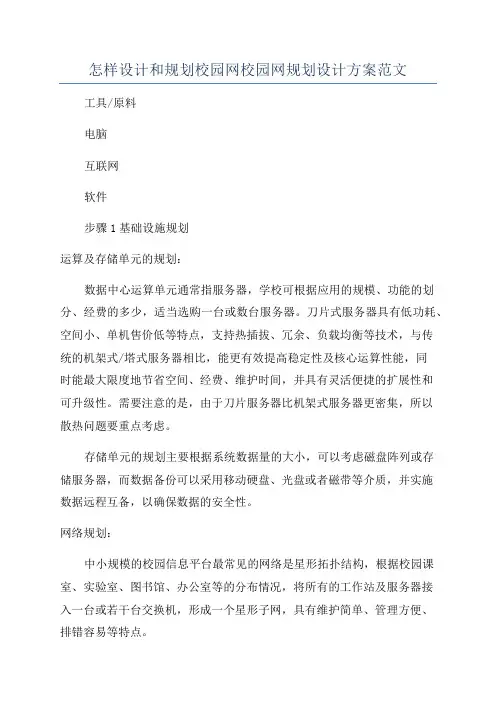 怎样设计和规划校园网校园网规划设计方案范文

工具/原料

电脑

互联网

软件

步骤 1 基础设施规划

运算及存储单元的规划：

数据中心运算单元通常指服务器，学校可根据应用的规模、功能的划分、经费的多少，适当选购一台或数台服务器。刀片式服务器具有低功耗、空间小、单机售价低等特点，支持热插拔、冗余、负载均衡等技术，与传统的机架式/塔式服务器相比，能更有效提高稳定性及核心运算性能，同时能最大限度地节省空间、经费、维护时间，并具有灵活便捷的扩展性和可升级性。需要注意的是，由于刀片服务器比机架式服务器更密集，所以散热问题要重点考虑。

存储单元的规划主要根据系统数据量的大小，可以考虑磁盘阵列或存储服务器，而数据备份可以采用移动硬盘、光盘或者磁带等介质，并实施数据远程互备，以确保数据的安全性。

网络规划：

中小规模的校园信息平台最常见的网络是星形拓扑结构，根据校园课室、实验室、图书馆、办公室等的分布情况，将所有的工作站及服务器接入一台或若干台交换机，形成一个星形子网，具有维护简单、管理方便、排错容易等特点。